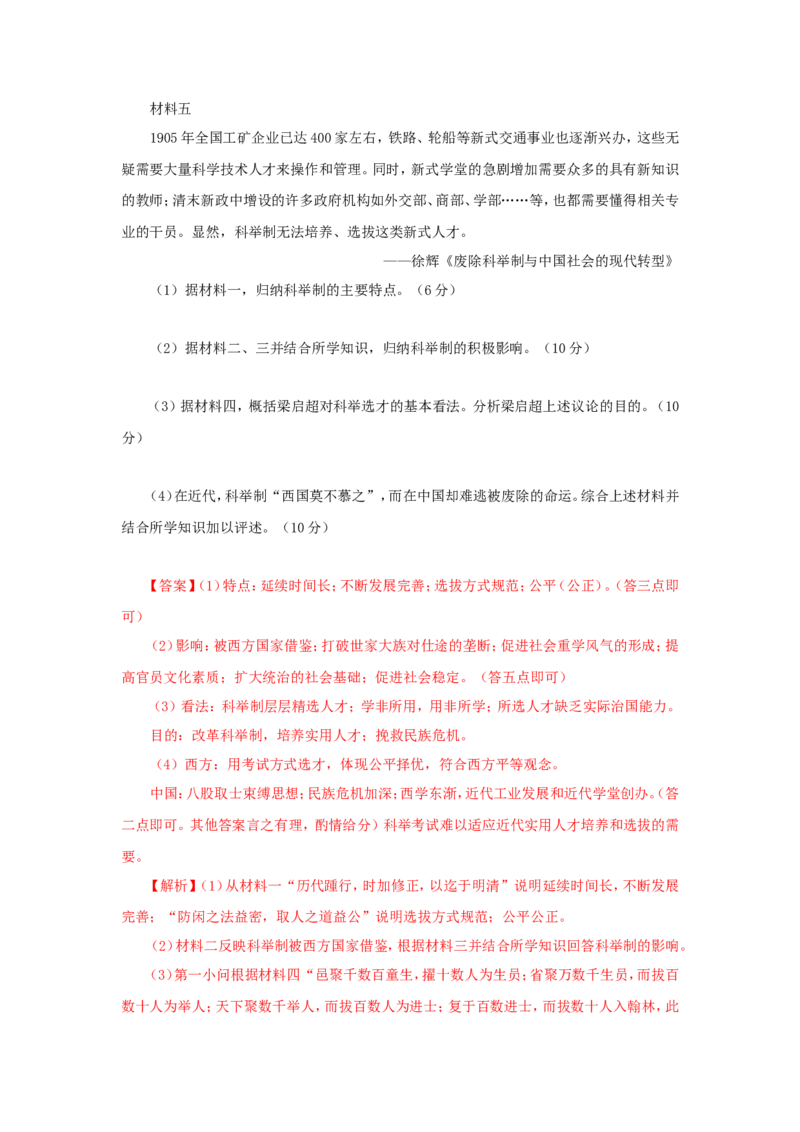 材料五

1905年全国工矿企业已达400家左右，铁路、轮船等新式交通事业也逐渐兴办，这些无疑需要大量科学技术人才来操作和管理。同时，新式学堂的急剧增加需要众多的具有新知识的教师；清末新政中增设的许多政府机构如外交部、商部、学部……等，也都需要懂得相关专业的干员。显然，科举制无法培养、选拔这类新式人才。

——徐辉《废除科举制与中国社会的现代转型》

（1）据材料一，归纳科举制的主要特点。（6分）

（2）据材料二、三并结合所学知识，归纳科举制的积极影响。（10分）

（3）据材料四，概括梁启超对科举选才的基本看法。分析梁启超上述议论的目的。（10分）

（4）在近代，科举制“西国莫不慕之”，而在中国却难逃被废除的命运。综合上述材料并结合所学知识加以评述。（10分）

【答案】(1)特点：延续时间长；不断发展完善；选拔方式规范；公平（公正）。(答三点即可)

(2)影响：被西方国家借鉴；打破世家大族对仕途的垄断；促进社会重学风气的形成；提高官员文化素质；扩大统治的社会基础；促进社会稳定。（答五点即可）

(3)看法：科举制层层精选人才；学非所用，用非所学；所选人才缺乏实际治国能力。

目的：改革科举制，培养实用人才；挽救民族危机。

(4)西方：用考试方式选才，体现公平择优，符合西方平等观念。

中国：八股取士束缚思想；民族危机加深；西学东渐，近代工业发展和近代学堂创办。(答二点即可。其他答案言之有理，酌情给分）科举考试难以适应近代实用人才培养和选拔的需要。

【解析】(1)从材料一“历代踵行，时加修正，以迄于明清”说明延续时间长，不断发展完善；“防闲之法益密，取人之道益公”说明选拔方式规范；公平公正。

(2)材料二反映科举制被西方国家借鉴，根据材料三并结合所学知识回答科举制的影响。

(3)第一小问根据材料四“邑聚千数百童生，擢十数人为生员；省聚万数千生员，而拔百数十人为举人；天下聚数千举人，而拔百数人为进士；复于百数进士，而拔数十人入翰林，此